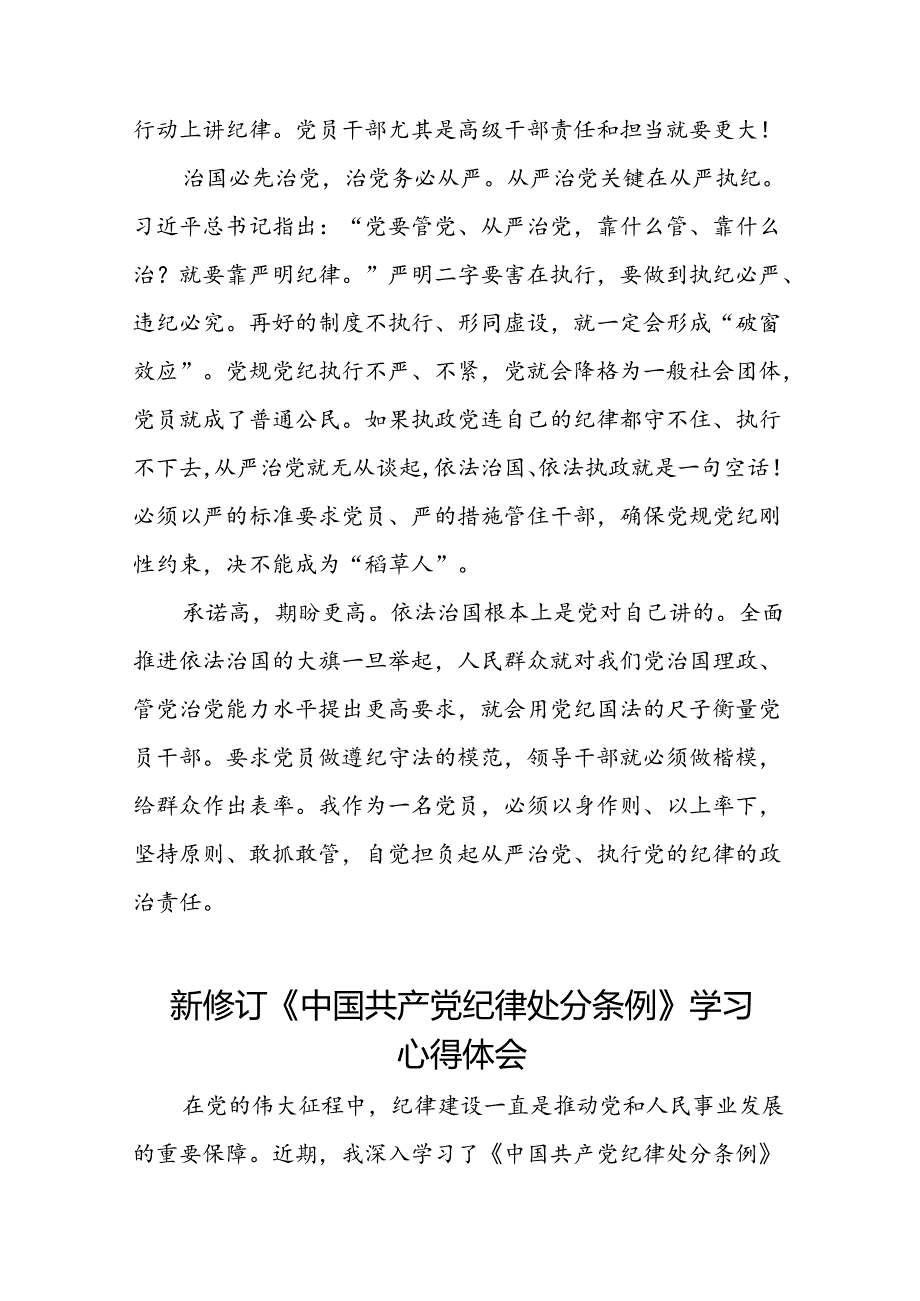 行动上讲纪律。党员干部尤其是高级干部责任和担当就要更大！

治国必先治党，治党务必从严。从严治党关键在从严执纪。习近平总书记指出：“党要管党、从严治党，靠什么管、靠什么治？就要靠严明纪律。”严明二字要害在执行，要做到执纪必严、违纪必究。再好的制度不执行、形同虚设，就一定会形成“破窗效应”。党规党纪执行不严、不紧，党就会降格为一般社会团体，党员就成了普通公民。如果执政党连自己的纪律都守不住、执行不下去，从严治党就无从谈起，依法治国、依法执政就是一句空话！必须以严的标准要求党员、严的措施管住干部，确保党规党纪刚性约束，决不能成为“稻草人”。

承诺高，期盼更高。依法治国根本上是党对自己讲的。全面推进依法治国的大旗一旦举起，人民群众就对我们党治国理政、管党治党能力水平提出更高要求，就会用党纪国法的尺子衡量党员干部。要求党员做遵纪守法的模范，领导干部就必须做楷模，给群众作出表率。我作为一名党员，必须以身作则、以上率下，坚持原则、敢抓敢管，自觉担负起从严治党、执行党的纪律的政治责任。

新修订《中国共产党纪律处分条例》学习心得体会

在党的伟大征程中，纪律建设一直是推动党和人民事业发展的重要保障。近期，我深入学习了《中国共产党纪律处分条例》